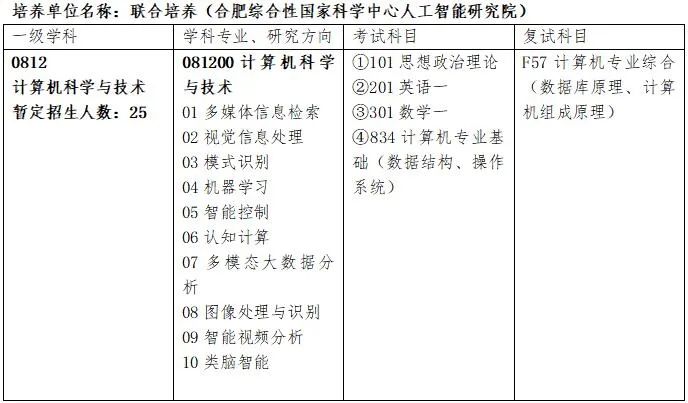 培养单位名称：联合培养（合肥综合性国家科学中心人工智能研究院）

| 一级学科 | 学科专业、研究方向 | 考试科目 | 复试科目 |
|---|---|---|---|
| 0812 计算机科学与技术 暂定招生人数：25 | 081200计算机科学与技术 01多媒体信息检索 02视觉信息处理 03模式识别 04机器学习 05智能控制 06认知计算 07多模态大数据分析 08图像处理与识别 09智能视频分析 10类脑智能 | ①101思想政治理论 ②201英语一 ③301数学一 ④834计算机专业基础（数据结构、操作系统） | F57计算机专业综合（数据库原理、计算机组成原理） |